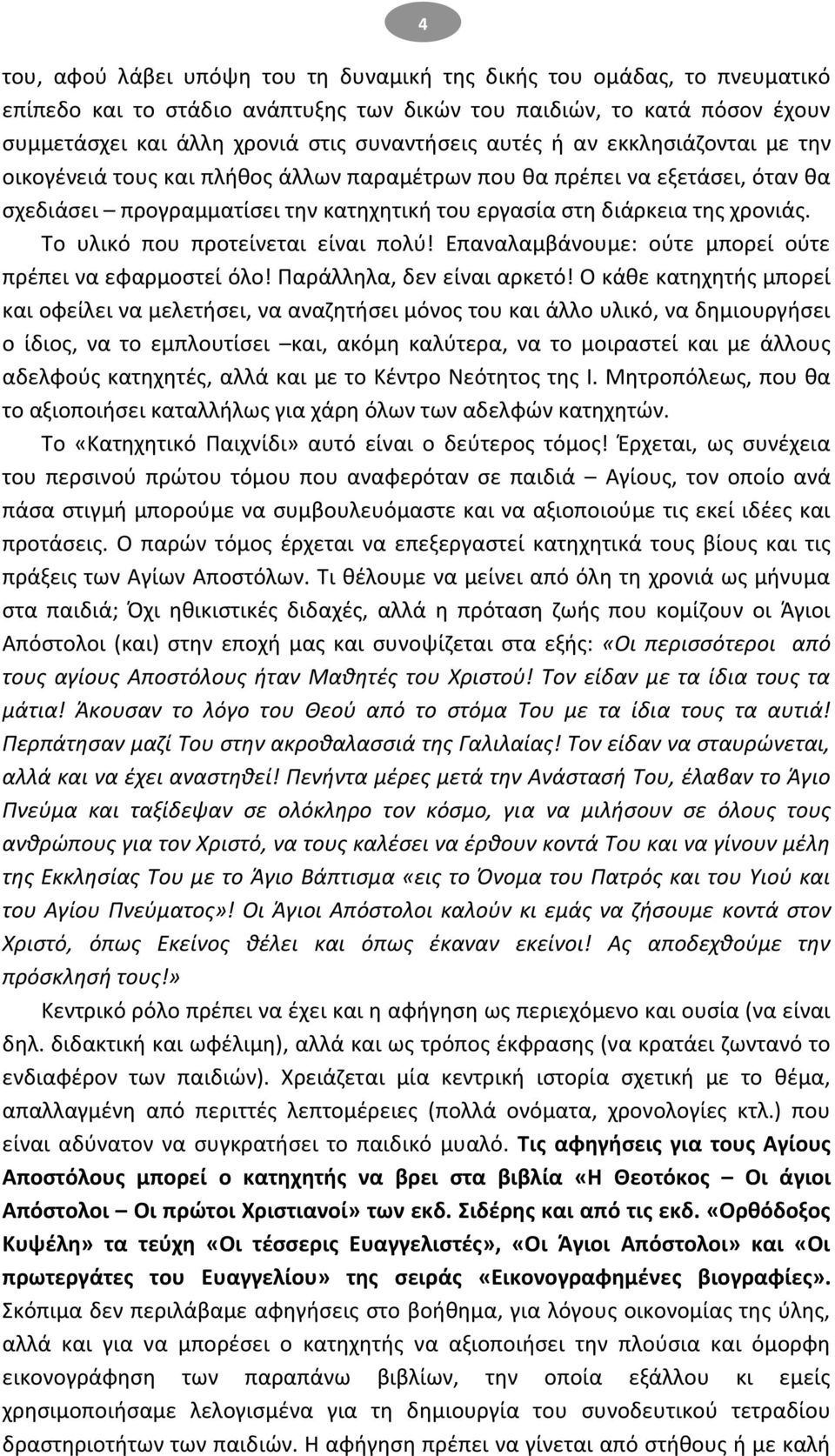 4

του, αφού λάβει υπόψη του τη δυναμική της δικής του ομάδας, το πνευματικό επίπεδο και το στάδιο ανάπτυξης των δικών του παιδιών, το κατά πόσον έχουν συμμετάσχει και άλλη χρονιά στις συναντήσεις αυτές ή αν εκκλησιάζονται με την οικογένειά τους και πλήθος άλλων παραμέτρων που θα πρέπει να εξετάσει, όταν θα σχεδιάσει – προγραμματίσει την κατηχητική του εργασία στη διάρκεια της χρονιάς.

Το υλικό που προτείνεται είναι πολύ! Επαναλαμβάνουμε: ούτε μπορεί ούτε πρέπει να εφαρμοστεί όλο! Παράλληλα, δεν είναι αρκετό! Ο κάθε κατηχητής μπορεί και οφείλει να μελετήσει, να αναζητήσει μόνος του και άλλο υλικό, να δημιουργήσει ο ίδιος, να το εμπλουτίσει –και, ακόμη καλύτερα, να το μοιραστεί και με άλλους αδελφούς κατηχητές, αλλά και με το Κέντρο Νεότητος της Ι. Μητροπόλεως, που θα το αξιοποιήσει καταλλήλως για χάρη όλων των αδελφών κατηχητών.

Το «Κατηχητικό Παιχνίδι» αυτό είναι ο δεύτερος τόμος! Έρχεται, ως συνέχεια του περσινού πρώτου τόμου που αναφερόταν σε παιδιά – Αγίους, τον οποίο ανά πάσα στιγμή μπορούμε να συμβουλευόμαστε και να αξιοποιούμε τις εκεί ιδέες και προτάσεις. Ο παρών τόμος έρχεται να επεξεργαστεί κατηχητικά τους βίους και τις πράξεις των Αγίων Αποστόλων. Τι θέλουμε να μείνει από όλη τη χρονιά ως μήνυμα στα παιδιά; Όχι ηθικιστικές διδαχές, αλλά η πρόταση ζωής που κομίζουν οι Άγιοι Απόστολοι (και) στην εποχή μας και συνοψίζεται στα εξής: «Οι περισσότεροι από τους αγίους Αποστόλους ήταν Μαθητές του Χριστού! Τον είδαν με τα ίδια τους τα μάτια! Άκουσαν το λόγο του Θεού από το στόμα Του με τα ίδια τους τα αυτιά! Περπάτησαν μαζί Του στην ακροθαλασσιά της Γαλιλαίας! Τον είδαν να σταυρώνεται, αλλά και να έχει αναστηθεί! Πενήντα μέρες μετά την Ανάστασή Του, έλαβαν το Άγιο Πνεύμα και ταξίδεψαν σε ολόκληρο τον κόσμο, για να μιλήσουν σε όλους τους ανθρώπους για τον Χριστό, να τους καλέσει να έρθουν κοντά Του και να γίνουν μέλη της Εκκλησίας Του με το Άγιο Βάπτισμα «εις το Όνομα του Πατρός και του Υιού και του Αγίου Πνεύματος»! Οι Άγιοι Απόστολοι καλούν κι εμάς να ζήσουμε κοντά στον Χριστό, όπως Εκείνος θέλει και όπως έκαναν εκείνοι! Ας αποδεχθούμε την πρόσκλησή τους!»

Κεντρικό ρόλο πρέπει να έχει και η αφήγηση ως περιεχόμενο και ουσία (να είναι δηλ. διδακτική και ωφέλιμη), αλλά και ως τρόπος έκφρασης (να κρατάει ζωντανό το ενδιαφέρον των παιδιών). Χρειάζεται μία κεντρική ιστορία σχετική με το θέμα, απαλλαγμένη από περιττές λεπτομέρειες (πολλά ονόματα, χρονολογίες κτλ.) που είναι αδύνατον να συγκρατήσει το παιδικό μυαλό. Τις αφηγήσεις για τους Αγίους Αποστόλους μπορεί ο κατηχητής να βρει στα βιβλία «Η Θεοτόκος – Οι άγιοι Απόστολοι – Οι πρώτοι Χριστιανοί» των εκδ. Σιδέρης και από τις εκδ. «Ορθόδοξος Κυψέλη» τα τεύχη «Οι τέσσερις Ευαγγελιστές», «Οι Άγιοι Απόστολοι» και «Οι πρωτεργάτες του Ευαγγελίου» της σειράς «Εικονογραφημένες βιογραφίες». Σκόπιμα δεν περιλάβαμε αφηγήσεις στο βοήθημα, για λόγους οικονομίας της ύλης, αλλά και για να μπορέσει ο κατηχητής να αξιοποιήσει την πλούσια και όμορφη εικονογράφηση των παραπάνω βιβλίων, την οποία εξάλλου κι εμείς χρησιμοποιήσαμε λελογισμένα για τη δημιουργία του συνοδευτικού τετραδίου δραστηριοτήτων των παιδιών. Η αφήγηση πρέπει να γίνεται από στήθους ή με καλή